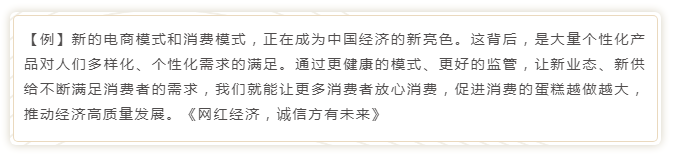 【例】新的电商模式和消费模式，正在成为中国经济的新亮色。这背后，是大量个性化产品对人们多样化、个性化需求的满足。通过更健康的模式、更好的监管，让新业态、新供给不断满足消费者的需求，我们就能让更多消费者放心消费，促进消费的蛋糕越做越大，推动经济高质量发展。《网红经济，诚信方有未来》